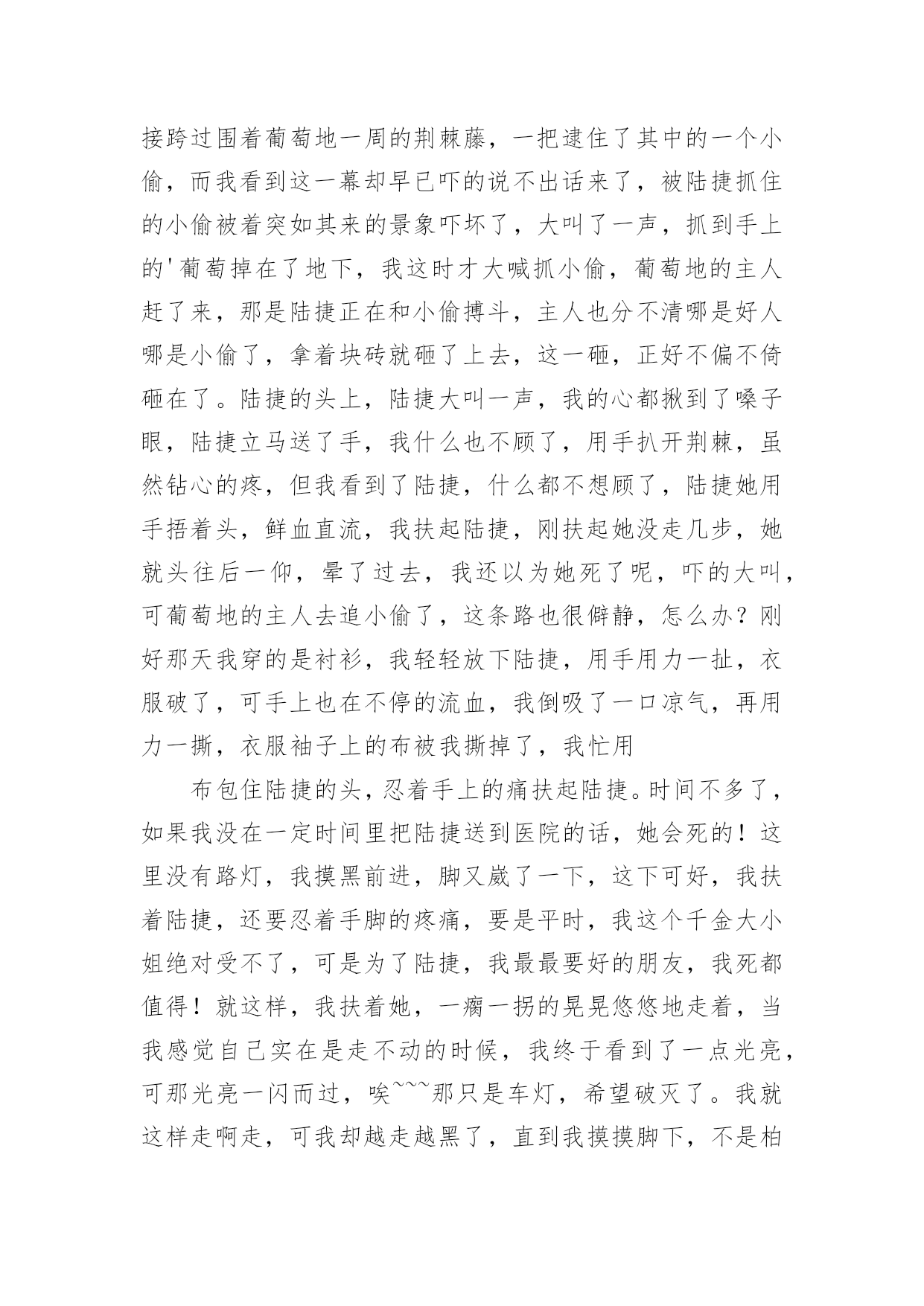 接跨过围着葡萄地一周的荆棘藤，一把逮住了其中的一个小偷，而我看到这一幕却早已吓的说不出话来了，被陆捷抓住的小偷被着突如其来的景象吓坏了，大叫了一声，抓到手上的'葡萄掉在了地下，我这时才大喊抓小偷，葡萄地的主人赶了来，那是陆捷正在和小偷搏斗，主人也分不清哪是好人哪是小偷了，拿着块砖就砸了上去，这一砸，正好不偏不倚砸在了。陆捷的头上，陆捷大叫一声，我的心都揪到了嗓子眼，陆捷立马送了手，我什么也不顾了，用手扒开荆棘，虽然钻心的疼，但我看到了陆捷，什么都不想顾了，陆捷她用手捂着头，鲜血直流，我扶起陆捷，刚扶起她没走几步，她就头往后一仰，晕了过去，我还以为她死了呢，吓的大叫，可葡萄地的主人去追小偷了，这条路也很僻静，怎么办？刚好那天我穿的是衬衫，我轻轻放下陆捷，用手用力一扯，衣服破了，可手上也在不停的流血，我倒吸了一口凉气，再用力一撕，衣服袖子上的布被我撕掉了，我忙用

布包住陆捷的头，忍着手上的痛扶起陆捷。时间不多了，如果我没在一定时间里把陆捷送到医院的话，她会死的！这里没有路灯，我摸黑前进，脚又崴了一下，这下可好，我扶着陆捷，还要忍着手脚的疼痛，要是平时，我这个千金大小姐绝对受不了，可是为了陆捷，我最最要好的朋友，我死都值得！就这样，我扶着她，一瘸一拐的晃晃悠悠地走着，当我感觉自己实在是走不动的时候，我终于看到了一点光亮，可那光亮一闪而过，唉~~~那只是车灯，希望破灭了。我就这样走啊走，可我却越走越黑了，直到我摸摸脚下，不是柏